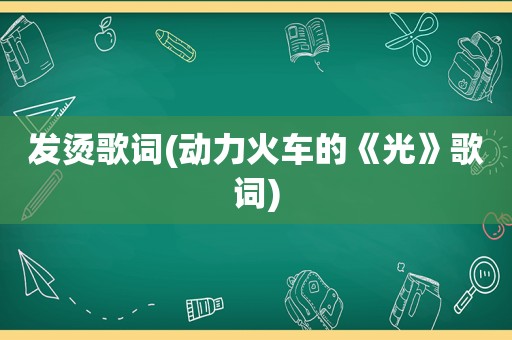 发烫歌词(动力火车的《光》歌词)